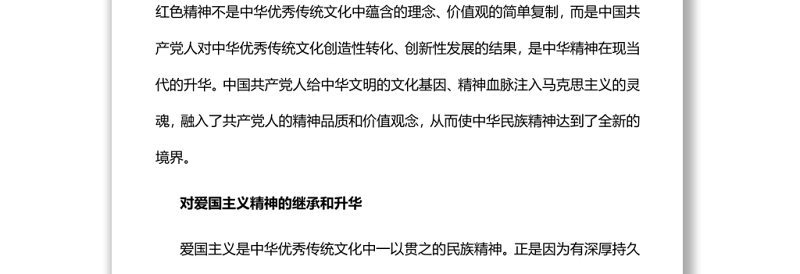 红色精神不是中华优秀传统文化中蕴含的理念、价值观的简单复制，而是中国共产党人对中华优秀传统文化创造性转化、创新性发展的结果，是中华精神在现当代的升华。中国共产党人给中华文明的文化基因、精神血脉注入马克思主义的灵魂，融入了共产党人的精神品质和价值观念，从而使中华民族精神达到了全新的境界。

对爱国主义精神的继承和升华

爱国主义是中华优秀传统文化中一以贯之的民族精神。正是因为有深厚持久